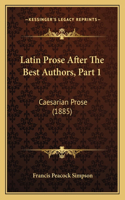 KESSINGER'S LEGACY REPRINTS

Latin Prose After The Best Authors, Part 1

Caesarian Prose (1885)

Francis Peacock Simpson